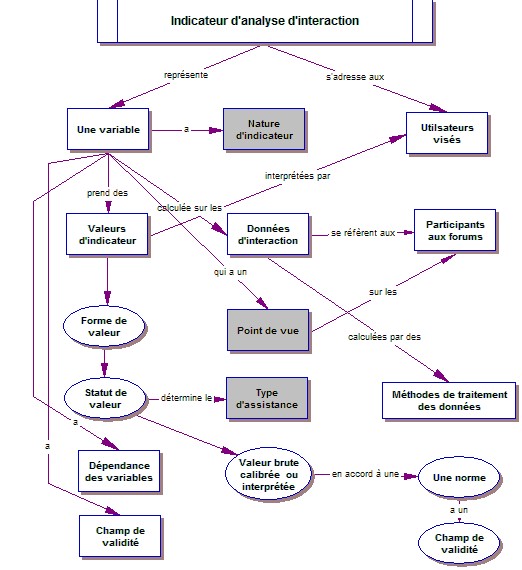 Indicateur d'analyse d'interaction

représente

s'adresse aux

Une variable

a

Nature d'indicateur

Utilsateurs visés

interprétées par

prend des

calculée sur les

Valeurs d'indicateur

Données d'interaction

se réfèrent aux

Participants aux forums

qui a un

sur les

Forme de valeur

Point de vue

calculées par des

Statut de valeur

détermine le

Type d'assistance

Méthodes de traitement des données

a

a

Dépendance des variables

Valeur brute calibrée ou interprétée

en accord à une

Une norme

a un

Champ de validité

Champ de validité